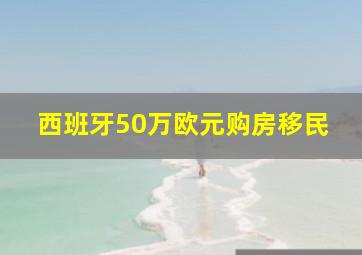 西班牙50万欧元购房移民